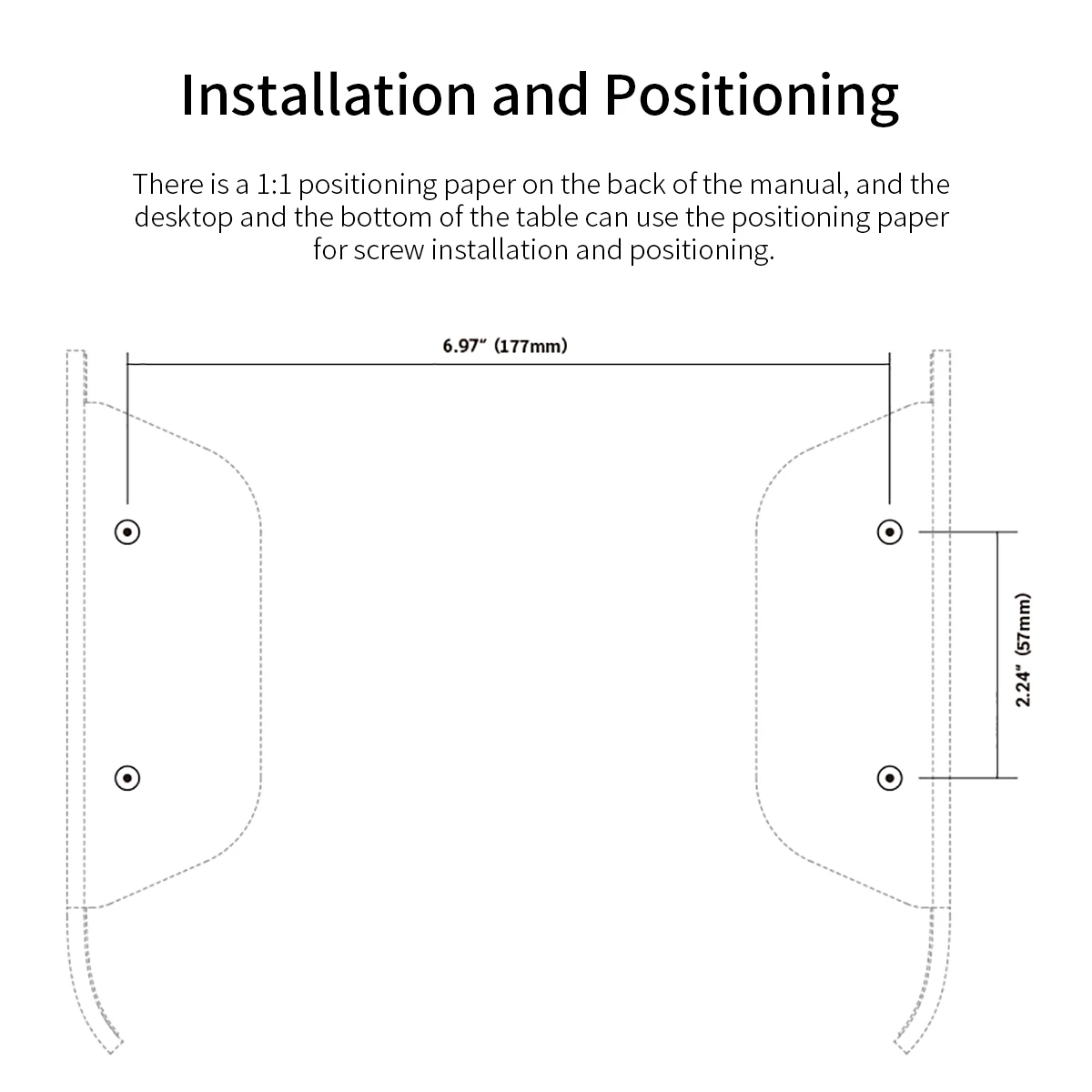 Installation and Positioning

There is a 1:1 positioning paper on the back of the manual, and the desktop and the bottom of the table can use the positioning paper for screw installation and positioning.

6.97" (177mm)

2.24" (57mm)